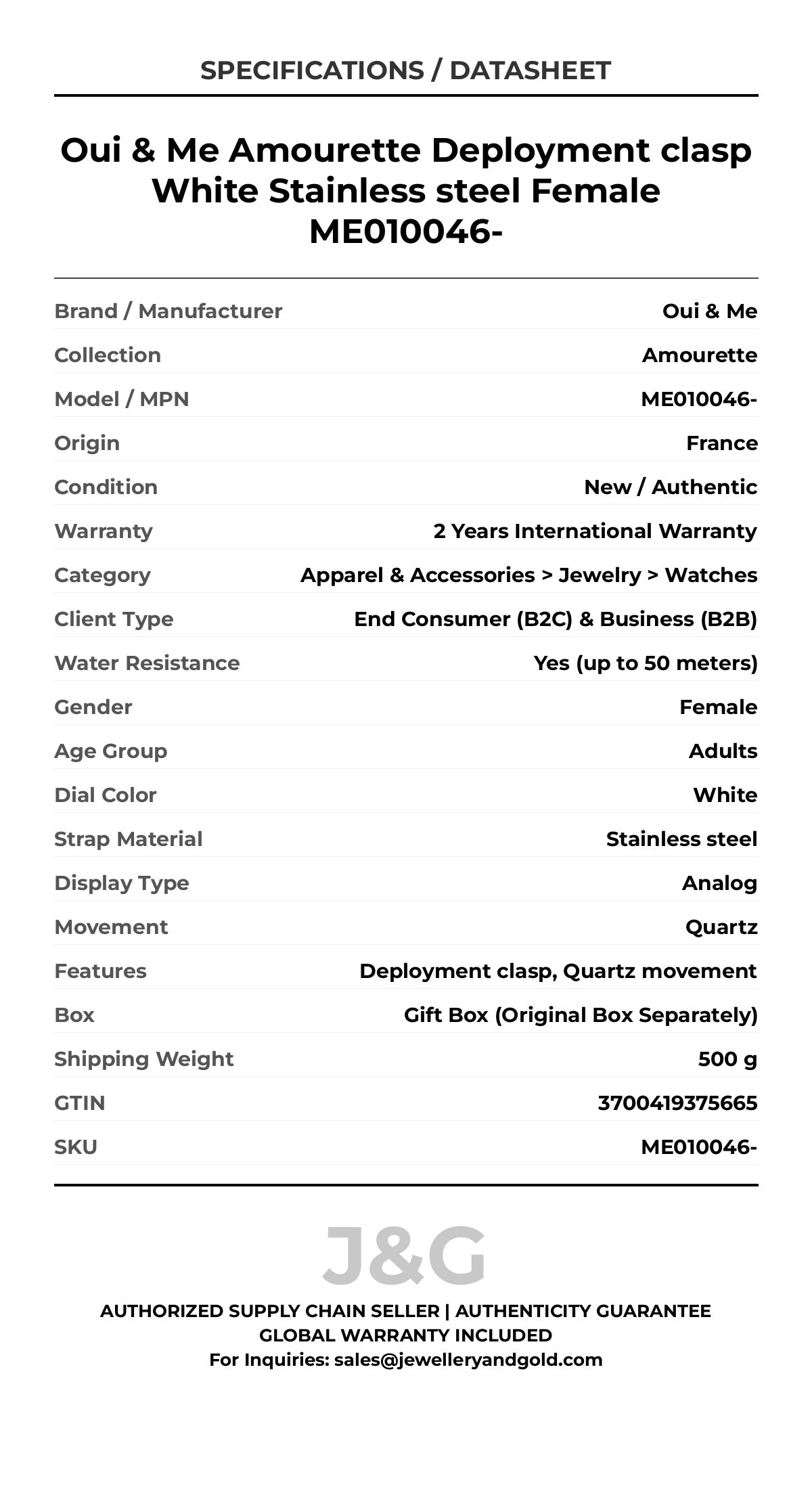 SPECIFICATIONS / DATASHEET

Oui & Me Amourette Deployment clasp White Stainless steel Female ME010046-

| | |
|---|---|
| Brand / Manufacturer | Oui & Me |
| Collection | Amourette |
| Model / MPN | ME010046- |
| Origin | France |
| Condition | New / Authentic |
| Warranty | 2 Years International Warranty |
| Category | Apparel & Accessories > Jewelry > Watches |
| Client Type | End Consumer (B2C) & Business (B2B) |
| Water Resistance | Yes (up to 50 meters) |
| Gender | Female |
| Age Group | Adults |
| Dial Color | White |
| Strap Material | Stainless steel |
| Display Type | Analog |
| Movement | Quartz |
| Features | Deployment clasp, Quartz movement |
| Box | Gift Box (Original Box Separately) |
| Shipping Weight | 500 g |
| GTIN | 3700419375665 |
| SKU | ME010046- |

J&G

AUTHORIZED SUPPLY CHAIN SELLER | AUTHENTICITY GUARANTEE
GLOBAL WARRANTY INCLUDED
For Inquiries: sales@jewelleryandgold.com